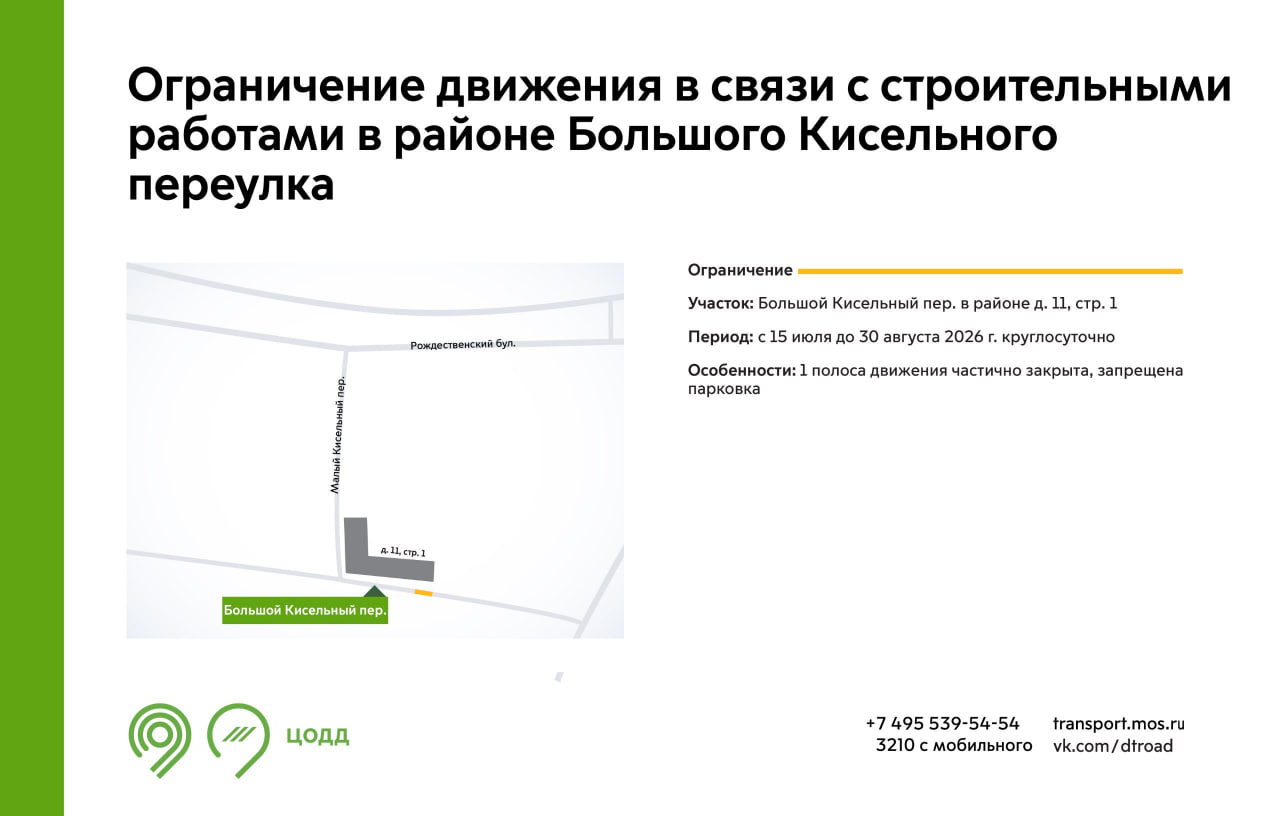 Ограничение движения в связи с строительными работами в районе Большого Кисельного переулка

Рождественский бул.

Малый Кисельный пер.

д. 11, стр. 1

Большой Кисельный пер.

Ограничение

Участок: Большой Кисельный пер. в районе д. 11, стр. 1

Период: с 15 июля до 30 августа 2026 г. круглосуточно

Особенности: 1 полоса движения частично закрыта, запрещена парковка

ЦОДД

+7 495 539-54-54
3210 с мобильного

transport.mos.ru
vk.com/dtroad